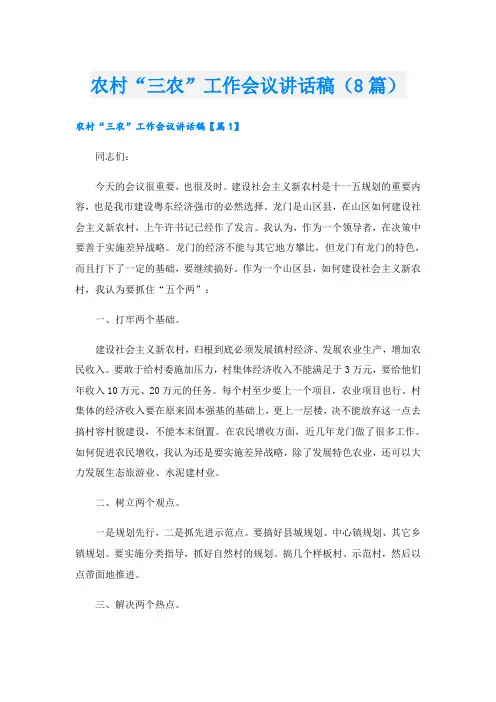 农村“三农”工作会议讲话稿（8篇）

农村“三农”工作会议讲话稿【篇1】

同志们：

今天的会议很重要，也很及时。建设社会主义新农村是十一五规划的重要内容，也是我市建设粤东经济强市的必然选择。龙门是山区县，在山区如何建设社会主义新农村，上午许书记已经作了发言。我认为，作为一个领导者，在决策中要善于实施差异战略。龙门的经济不能与其它地方攀比，但龙门有龙门的特色，而且打下了一定的基础，要继续搞好。作为一个山区县，如何建设社会主义新农村，我认为要抓住“五个两”：

一、打牢两个基础。

建设社会主义新农村，归根到底必须发展镇村经济、发展农业生产，增加农民收入。要敢于给村委施加压力，村集体经济收入不能满足于3万元，要给他们年收入10万元、20万元的任务。每个村至少要上一个项目，农业项目也行。村集体的经济收入要在原来固本强基的基础上，更上一层楼，决不能放弃这一点去搞村容村貌建设，不能本末倒置。在农民增收方面，近几年龙门做了很多工作。如何促进农民增收，我认为还是要实施差异战略，除了发展特色农业，还可以大力发展生态旅游业、水泥建材业。

二、树立两个观点。

一是规划先行，二是抓先进示范点。要搞好县城规划、中心镇规划、其它乡镇规划。要实施分类指导，抓好自然村的规划。搞几个样板村、示范村，然后以点带面地推进。

三、解决两个热点。